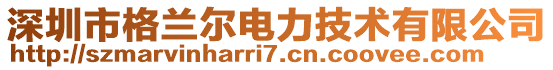 深圳市格兰尔电力技术有限公司
http://szmarvinharri7.cn.coovee.com